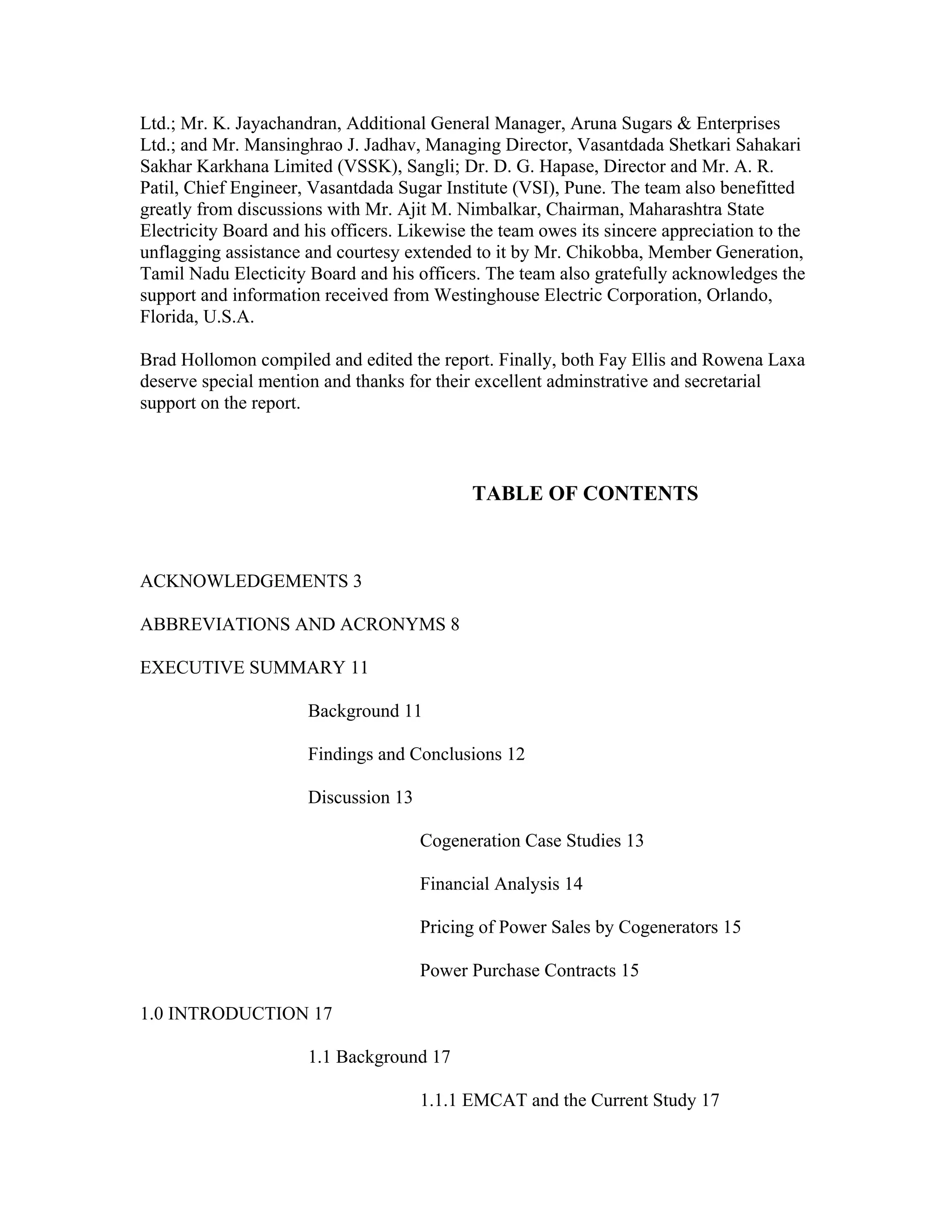 Ltd.; Mr. K. Jayachandran, Additional General Manager, Aruna Sugars & Enterprises Ltd.; and Mr. Mansinghrao J. Jadhav, Managing Director, Vasantdada Shetkari Sahakari Sakhar Karkhana Limited (VSSK), Sangli; Dr. D. G. Hapase, Director and Mr. A. R. Patil, Chief Engineer, Vasantdada Sugar Institute (VSI), Pune. The team also benefitted greatly from discussions with Mr. Ajit M. Nimbalkar, Chairman, Maharashtra State Electricity Board and his officers. Likewise the team owes its sincere appreciation to the unflagging assistance and courtesy extended to it by Mr. Chikobba, Member Generation, Tamil Nadu Electicity Board and his officers. The team also gratefully acknowledges the support and information received from Westinghouse Electric Corporation, Orlando, Florida, U.S.A.

Brad Hollomon compiled and edited the report. Finally, both Fay Ellis and Rowena Laxa deserve special mention and thanks for their excellent adminstrative and secretarial support on the report.

TABLE OF CONTENTS

ACKNOWLEDGEMENTS 3

ABBREVIATIONS AND ACRONYMS 8

EXECUTIVE SUMMARY 11

Background 11

Findings and Conclusions 12

Discussion 13

Cogeneration Case Studies 13

Financial Analysis 14

Pricing of Power Sales by Cogenerators 15

Power Purchase Contracts 15

1.0 INTRODUCTION 17

1.1 Background 17

1.1.1 EMCAT and the Current Study 17